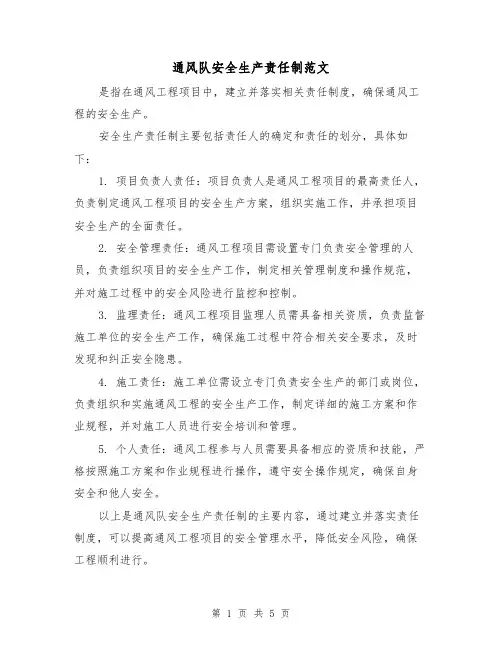 通风队安全生产责任制范文

是指在通风工程项目中，建立并落实相关责任制度，确保通风工程的安全生产。

安全生产责任制主要包括责任人的确定和责任的划分，具体如下：

1. 项目负责人责任：项目负责人是通风工程项目的最高责任人，负责制定通风工程项目的安全生产方案，组织实施工作，并承担项目安全生产的全面责任。

2. 安全管理责任：通风工程项目需设置专门负责安全管理的人员，负责组织项目的安全生产工作，制定相关管理制度和操作规范，并对施工过程中的安全风险进行监控和控制。

3. 监理责任：通风工程项目监理人员需具备相关资质，负责监督施工单位的安全生产工作，确保施工过程中符合相关安全要求，及时发现和纠正安全隐患。

4. 施工责任：施工单位需设立专门负责安全生产的部门或岗位，负责组织和实施通风工程的安全生产工作，制定详细的施工方案和作业规程，并对施工人员进行安全培训和管理。

5. 个人责任：通风工程参与人员需要具备相应的资质和技能，严格按照施工方案和作业规程进行操作，遵守安全操作规定，确保自身安全和他人安全。

以上是通风队安全生产责任制的主要内容，通过建立并落实责任制度，可以提高通风工程项目的安全管理水平，降低安全风险，确保工程顺利进行。

第 1 页 共 5 页